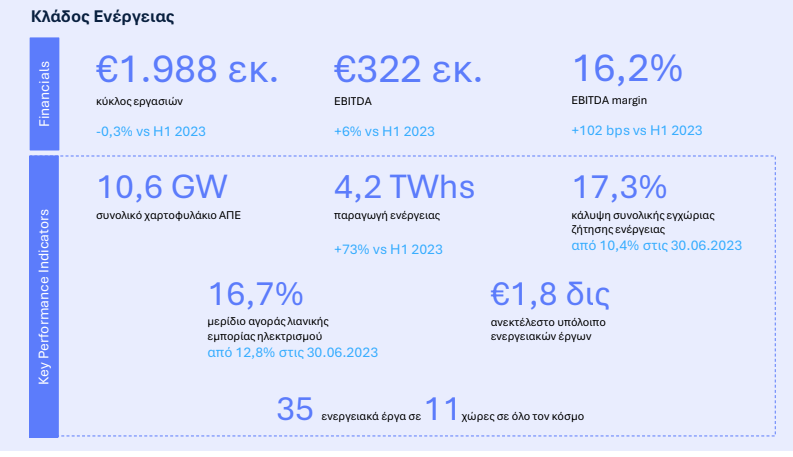 Κλάδος Ενέργειας

Financials

€1.988 εκ.
κύκλος εργασιών
-0,3% vs H1 2023

€322 εκ.
EBITDA
+6% vs H1 2023

16,2%
EBITDA margin
+102 bps vs H1 2023

Key Performance Indicators

10,6 GW
συνολικό χαρτοφυλάκιο ΑΠΕ

4,2 TWhs
παραγωγή ενέργειας
+73% vs H1 2023

17,3%
κάλυψη συνολικής εγχώριας ζήτησης ενέργειας
από 10,4% στις 30.06.2023

16,7%
μερίδιο αγοράς λιανικής εμπορίας ηλεκτρισμού
από 12,8% στις 30.06.2023

€1,8 δις
ανεκτέλεστο υπόλοιπο ενεργειακών έργων

35 ενεργειακά έργα σε 11 χώρες σε όλο τον κόσμο